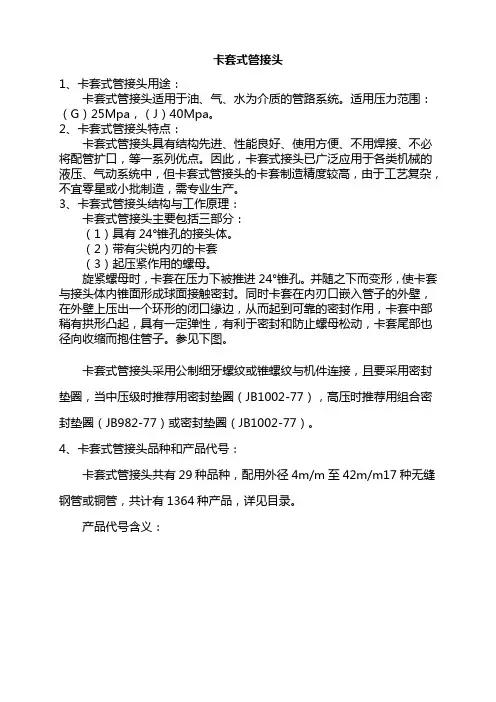 卡套式管接头

1、卡套式管接头用途：

卡套式管接头适用于油、气、水为介质的管路系统。适用压力范围：（G）25Mpa，（J）40Mpa。

2、卡套式管接头特点：

卡套式管接头具有结构先进、性能良好、使用方便、不用焊接、不必将配管扩口，等一系列优点。因此，卡套式接头已广泛应用于各类机械的液压、气动系统中，但卡套式管接头的卡套制造精度较高，由于工艺复杂，不宜零星或小批制造，需专业生产。

3、卡套式管接头结构与工作原理：

卡套式管接头主要包括三部分：

（1）具有 24°锥孔的接头体。

（2）带有尖锐内刃的卡套

（3）起压紧作用的螺母。

旋紧螺母时，卡套在压力下被推进 24°锥孔。并随之下而变形，使卡套与接头体内锥面形成球面接触密封。同时卡套在内刃口嵌入管子的外壁，在外壁上压出一个环形的闭口缘边，从而起到可靠的密封作用，卡套中部稍有拱形凸起，具有一定弹性，有利于密封和防止螺母松动，卡套尾部也径向收缩而抱住管子。参见下图。

卡套式管接头采用公制细牙螺纹或锥螺纹与机件连接，且要采用密封垫圈，当中压级时推荐用密封垫圈（JB1002-77），高压时推荐用组合密封垫圈（JB982-77）或密封垫圈（JB1002-77）。

4、卡套式管接头品种和产品代号：

卡套式管接头共有 29 种品种，配用外径 4m/m 至 42m/m17 种无缝钢管或铜管，共计有 1364 种产品，详见目录。

产品代号含义：